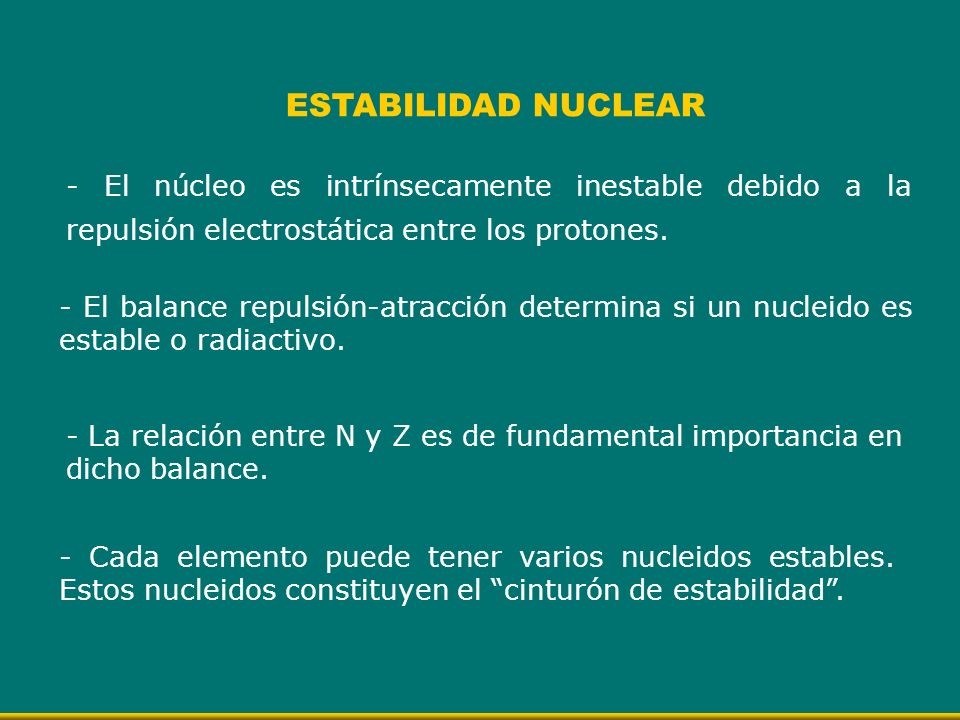 ESTABILIDAD NUCLEAR

- El núcleo es intrínsecamente inestable debido a la repulsión electrostática entre los protones.

- El balance repulsión-atracción determina si un nucleido es estable o radiactivo.

- La relación entre N y Z es de fundamental importancia en dicho balance.

- Cada elemento puede tener varios nucleidos estables. Estos nucleidos constituyen el “cinturón de estabilidad”.